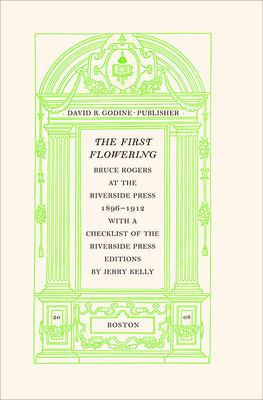 · DAVID R. GODINE · PUBLISHER ·

THE FIRST FLOWERING

BRUCE ROGERS AT THE RIVERSIDE PRESS 1896–1912 WITH A CHECKLIST OF THE RIVERSIDE PRESS EDITIONS BY JERRY KELLY

20

BOSTON

08